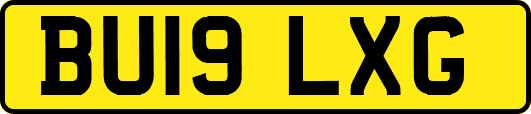 BU19 LXG